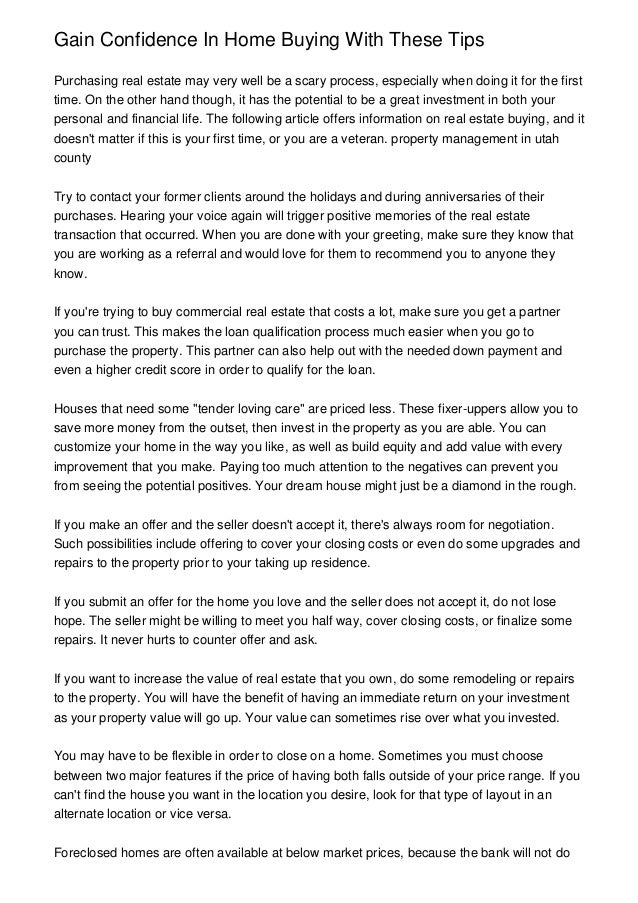 Gain Confidence In Home Buying With These Tips

Purchasing real estate may very well be a scary process, especially when doing it for the first time. On the other hand though, it has the potential to be a great investment in both your personal and financial life. The following article offers information on real estate buying, and it doesn't matter if this is your first time, or you are a veteran. property management in utah county

Try to contact your former clients around the holidays and during anniversaries of their purchases. Hearing your voice again will trigger positive memories of the real estate transaction that occurred. When you are done with your greeting, make sure they know that you are working as a referral and would love for them to recommend you to anyone they know.

If you're trying to buy commercial real estate that costs a lot, make sure you get a partner you can trust. This makes the loan qualification process much easier when you go to purchase the property. This partner can also help out with the needed down payment and even a higher credit score in order to qualify for the loan.

Houses that need some "tender loving care" are priced less. These fixer-uppers allow you to save more money from the outset, then invest in the property as you are able. You can customize your home in the way you like, as well as build equity and add value with every improvement that you make. Paying too much attention to the negatives can prevent you from seeing the potential positives. Your dream house might just be a diamond in the rough.

If you make an offer and the seller doesn't accept it, there's always room for negotiation. Such possibilities include offering to cover your closing costs or even do some upgrades and repairs to the property prior to your taking up residence.

If you submit an offer for the home you love and the seller does not accept it, do not lose hope. The seller might be willing to meet you half way, cover closing costs, or finalize some repairs. It never hurts to counter offer and ask.

If you want to increase the value of real estate that you own, do some remodeling or repairs to the property. You will have the benefit of having an immediate return on your investment as your property value will go up. Your value can sometimes rise over what you invested.

You may have to be flexible in order to close on a home. Sometimes you must choose between two major features if the price of having both falls outside of your price range. If you can't find the house you want in the location you desire, look for that type of layout in an alternate location or vice versa.

Foreclosed homes are often available at below market prices, because the bank will not do